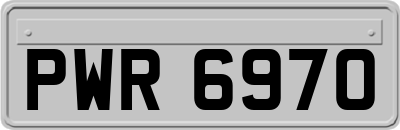 PWR 6970